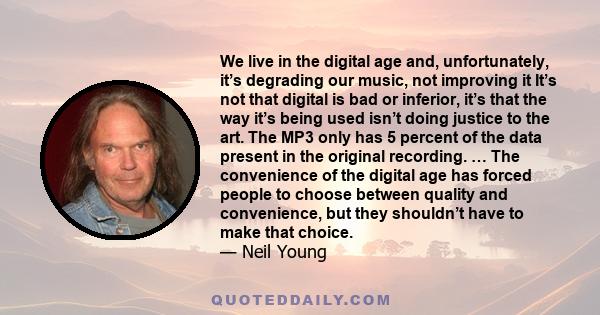 We live in the digital age and, unfortunately, it’s degrading our music, not improving it It’s not that digital is bad or inferior, it’s that the way it’s being used isn’t doing justice to the art. The MP3 only has 5 percent of the data present in the original recording. … The convenience of the digital age has forced people to choose between quality and convenience, but they shouldn’t have to make that choice.
— Neil Young

QUOTEDDAILY.COM